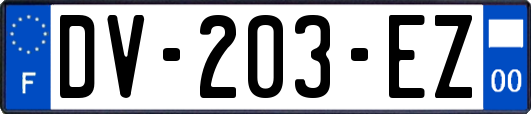 F
DV-203-EZ
00